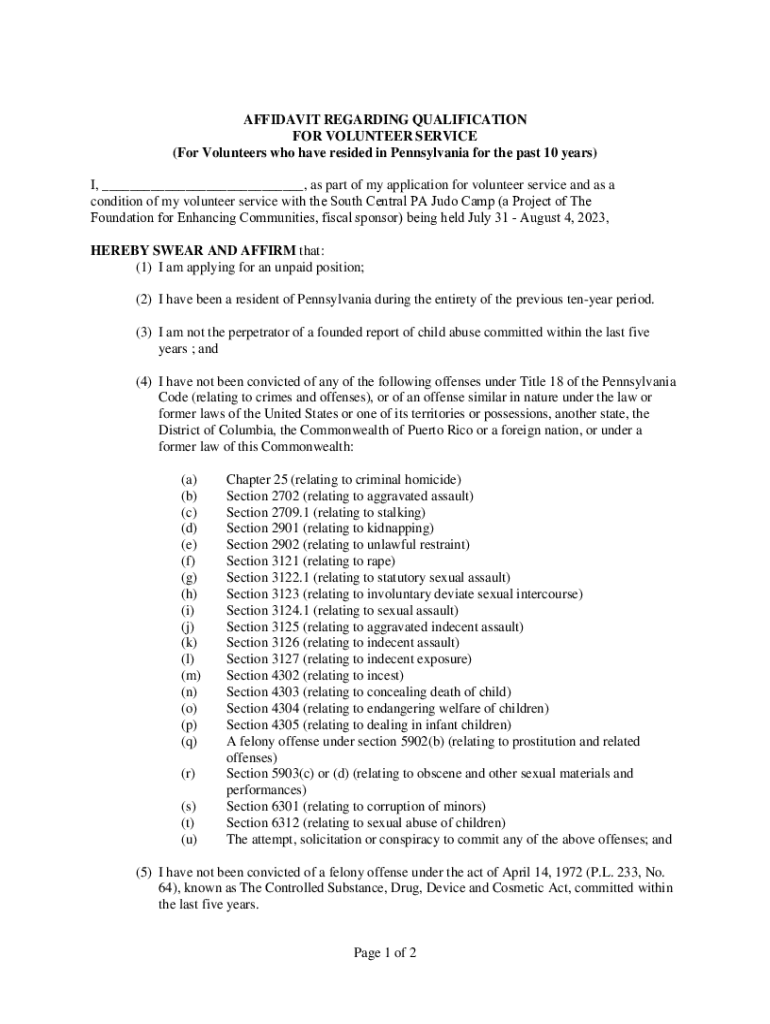 AFFIDAVIT REGARDING QUALIFICATION
FOR VOLUNTEER SERVICE
(For Volunteers who have resided in Pennsylvania for the past 10 years)

I, ____________________________, as part of my application for volunteer service and as a condition of my volunteer service with the South Central PA Judo Camp (a Project of The Foundation for Enhancing Communities, fiscal sponsor) being held July 31 - August 4, 2023,

HEREBY SWEAR AND AFFIRM that:
(1) I am applying for an unpaid position;

(2) I have been a resident of Pennsylvania during the entirety of the previous ten-year period.

(3) I am not the perpetrator of a founded report of child abuse committed within the last five years ; and

(4) I have not been convicted of any of the following offenses under Title 18 of the Pennsylvania Code (relating to crimes and offenses), or of an offense similar in nature under the law or former laws of the United States or one of its territories or possessions, another state, the District of Columbia, the Commonwealth of Puerto Rico or a foreign nation, or under a former law of this Commonwealth:

(a) Chapter 25 (relating to criminal homicide)
(b) Section 2702 (relating to aggravated assault)
(c) Section 2709.1 (relating to stalking)
(d) Section 2901 (relating to kidnapping)
(e) Section 2902 (relating to unlawful restraint)
(f) Section 3121 (relating to rape)
(g) Section 3122.1 (relating to statutory sexual assault)
(h) Section 3123 (relating to involuntary deviate sexual intercourse)
(i) Section 3124.1 (relating to sexual assault)
(j) Section 3125 (relating to aggravated indecent assault)
(k) Section 3126 (relating to indecent assault)
(l) Section 3127 (relating to indecent exposure)
(m) Section 4302 (relating to incest)
(n) Section 4303 (relating to concealing death of child)
(o) Section 4304 (relating to endangering welfare of children)
(p) Section 4305 (relating to dealing in infant children)
(q) A felony offense under section 5902(b) (relating to prostitution and related offenses)
(r) Section 5903(c) or (d) (relating to obscene and other sexual materials and performances)
(s) Section 6301 (relating to corruption of minors)
(t) Section 6312 (relating to sexual abuse of children)
(u) The attempt, solicitation or conspiracy to commit any of the above offenses; and

(5) I have not been convicted of a felony offense under the act of April 14, 1972 (P.L. 233, No. 64), known as The Controlled Substance, Drug, Device and Cosmetic Act, committed within the last five years.

Page 1 of 2